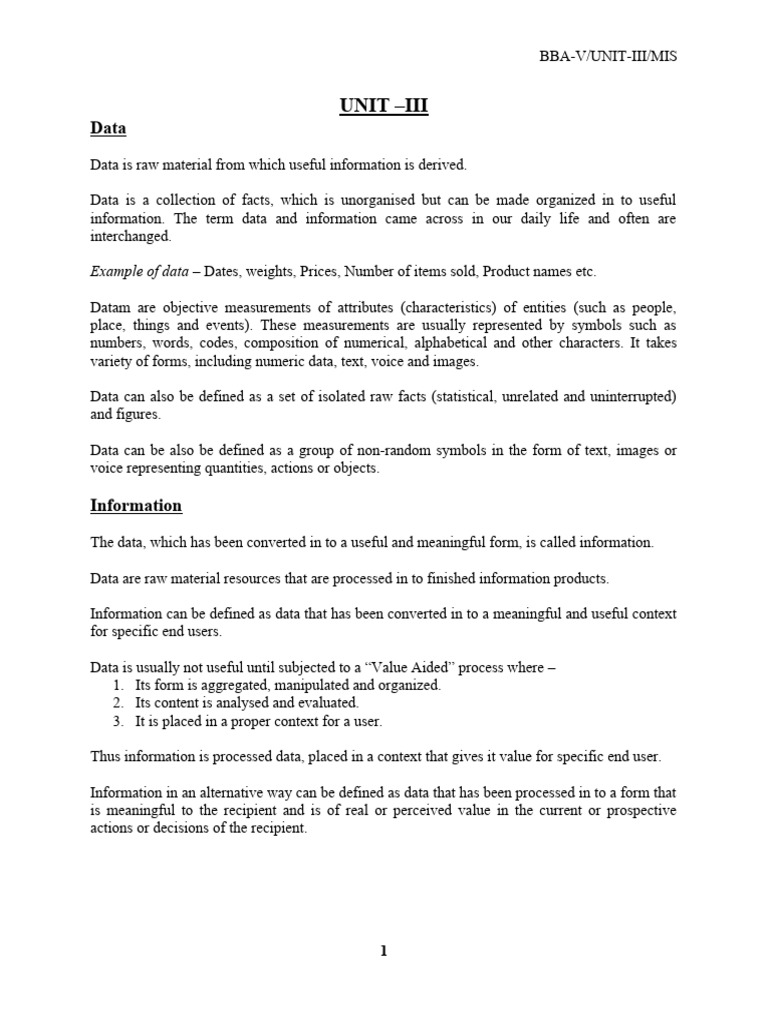 BBA-V/UNIT-III/MIS

UNIT –III

Data

Data is raw material from which useful information is derived.

Data is a collection of facts, which is unorganised but can be made organized in to useful information. The term data and information came across in our daily life and often are interchanged.

Example of data – Dates, weights, Prices, Number of items sold, Product names etc.

Datam are objective measurements of attributes (characteristics) of entities (such as people, place, things and events). These measurements are usually represented by symbols such as numbers, words, codes, composition of numerical, alphabetical and other characters. It takes variety of forms, including numeric data, text, voice and images.

Data can also be defined as a set of isolated raw facts (statistical, unrelated and uninterrupted) and figures.

Data can be also be defined as a group of non-random symbols in the form of text, images or voice representing quantities, actions or objects.

Information

The data, which has been converted in to a useful and meaningful form, is called information.

Data are raw material resources that are processed in to finished information products.

Information can be defined as data that has been converted in to a meaningful and useful context for specific end users.

Data is usually not useful until subjected to a "Value Aided" process where –
1. Its form is aggregated, manipulated and organized.
2. Its content is analysed and evaluated.
3. It is placed in a proper context for a user.

Thus information is processed data, placed in a context that gives it value for specific end user.

Information in an alternative way can be defined as data that has been processed in to a form that is meaningful to the recipient and is of real or perceived value in the current or prospective actions or decisions of the recipient.

1